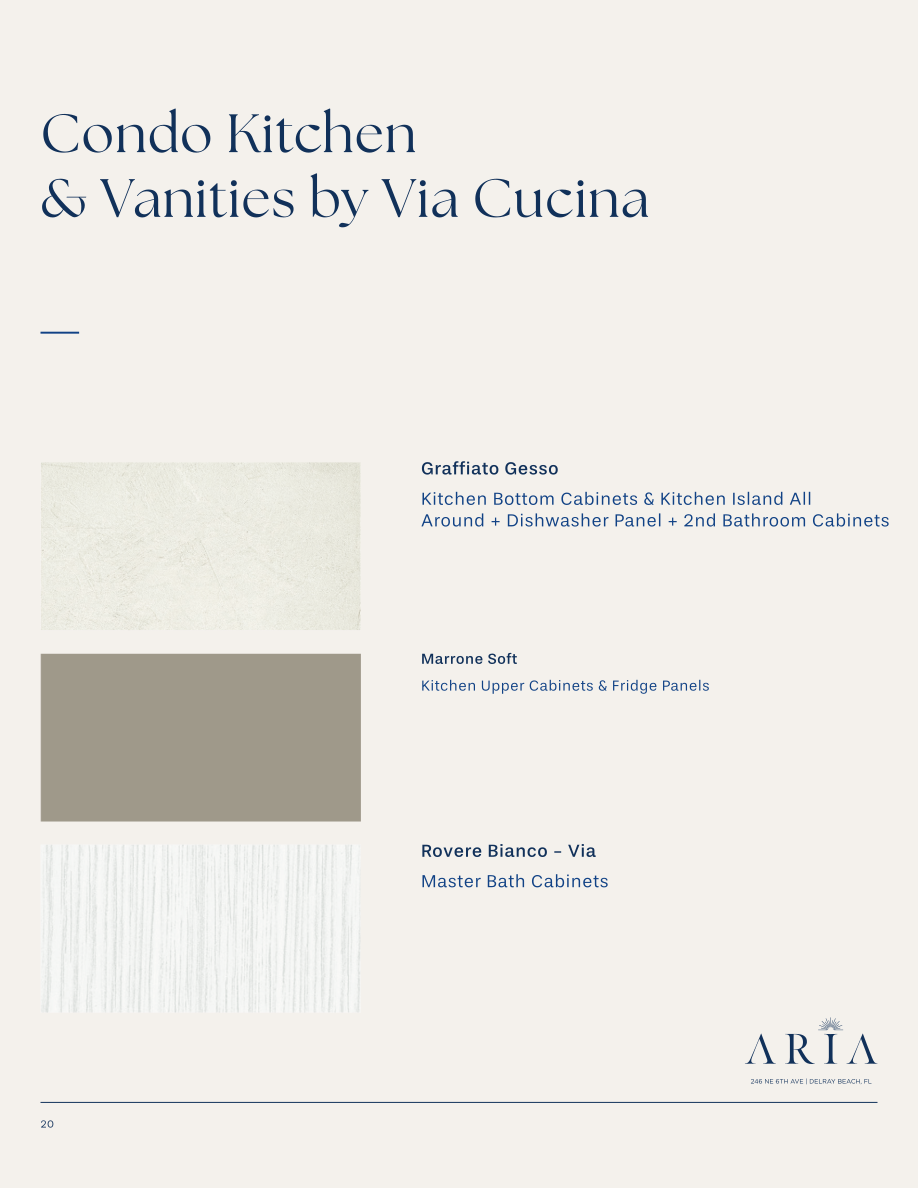 Condo Kitchen & Vanities by Via Cucina

Graffiato Gesso

Kitchen Bottom Cabinets & Kitchen Island All Around + Dishwasher Panel + 2nd Bathroom Cabinets

Marrone Soft

Kitchen Upper Cabinets & Fridge Panels

Rovere Bianco – Via

Master Bath Cabinets

ARIA

246 NE 6TH AVE | DELRAY BEACH, FL

20